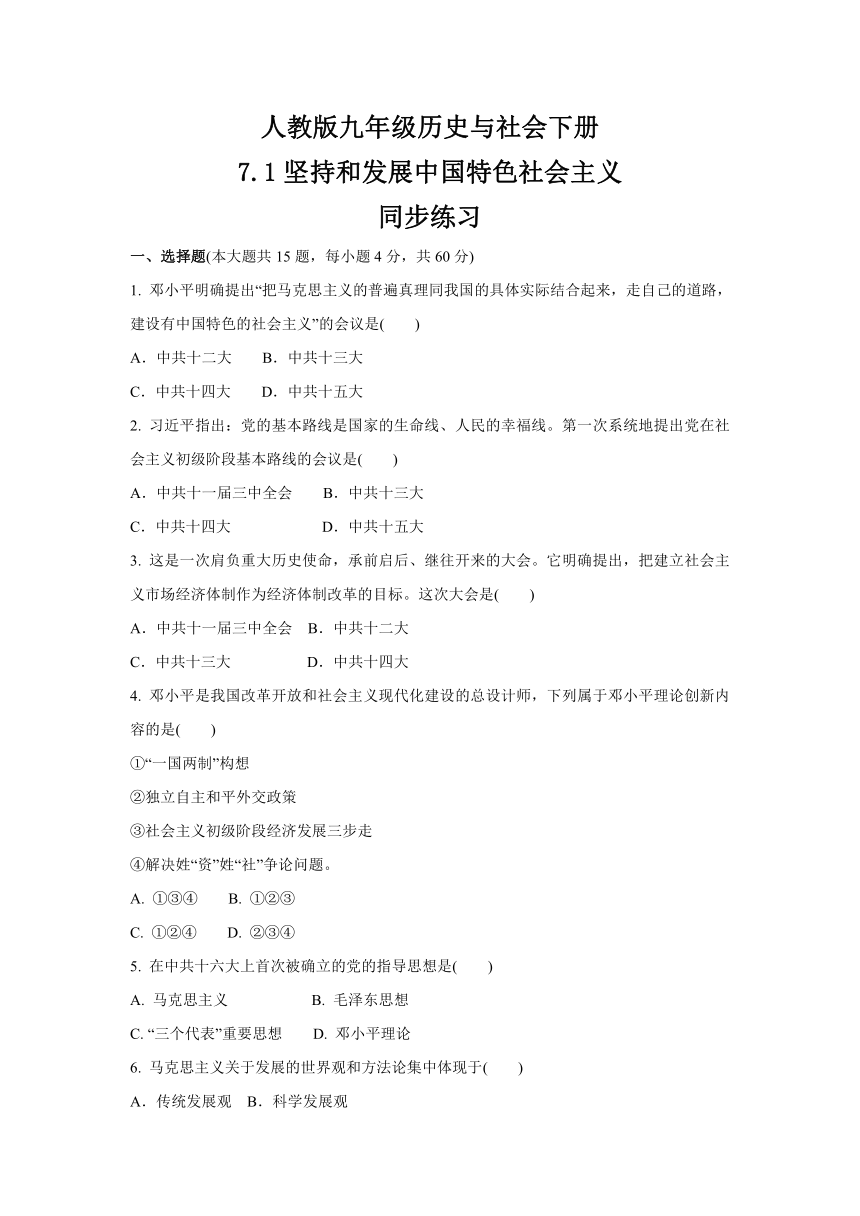 人教版九年级历史与社会下册
7.1 坚持和发展中国特色社会主义
同步练习

一、选择题(本大题共 15 题，每小题 4 分，共 60 分)

1. 邓小平明确提出“把马克思主义的普遍真理同我国的具体实际结合起来，走自己的道路，建设有中国特色的社会主义”的会议是(　　)

A．中共十二大　　B．中共十三大

C．中共十四大　　D．中共十五大

2. 习近平指出：党的基本路线是国家的生命线、人民的幸福线。第一次系统地提出党在社会主义初级阶段基本路线的会议是(　　)

A．中共十一届三中全会　　B．中共十三大

C．中共十四大　　D．中共十五大

3. 这是一次肩负重大历史使命，承前启后、继往开来的大会。它明确提出，把建立社会主义市场经济体制作为经济体制改革的目标。这次大会是(　　)

A．中共十一届三中全会　B．中共十二大

C．中共十三大　　D．中共十四大

4. 邓小平是我国改革开放和社会主义现代化建设的总设计师，下列属于邓小平理论创新内容的是(　　)

①“一国两制”构想

②独立自主和平外交政策

③社会主义初级阶段经济发展三步走

④解决姓“资”姓“社”争论问题。

A. ①③④　　B. ①②③

C. ①②④　　D. ②③④

5. 在中共十六大上首次被确立的党的指导思想是(　　)

A. 马克思主义　　B. 毛泽东思想

C. “三个代表”重要思想　　D. 邓小平理论

6. 马克思主义关于发展的世界观和方法论集中体现于(　　)

A．传统发展观　B．科学发展观